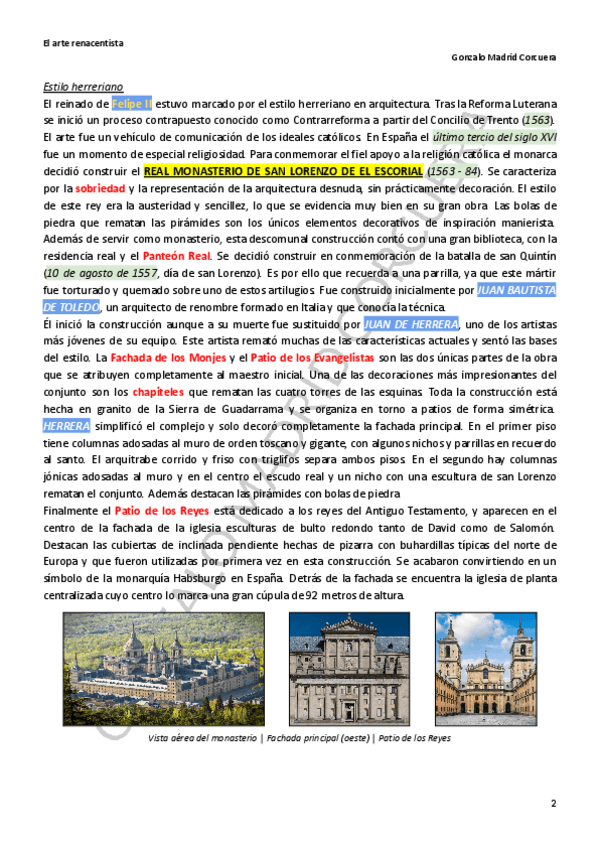 El arte renacentista

Gonzalo Madrid Corcuera

Estilo herreriano

El reinado de Felipe II estuvo marcado por el estilo herreriano en arquitectura. Tras la Reforma Luterana se inició un proceso contrapuesto conocido como Contrarreforma a partir del Concilio de Trento (1563). El arte fue un vehículo de comunicación de los ideales católicos. En España el último tercio del siglo XVI fue un momento de especial religiosidad. Para conmemorar el fiel apoyo a la religión católica el monarca decidió construir el REAL MONASTERIO DE SAN LORENZO DE EL ESCORIAL (1563 - 84). Se caracteriza por la sobriedad y la representación de la arquitectura desnuda, sin prácticamente decoración. El estilo de este rey era la austeridad y sencillez, lo que se evidencia muy bien en su gran obra. Las bolas de piedra que rematan las pirámides son los únicos elementos decorativos de inspiración manierista. Además de servir como monasterio, esta descomunal construcción contó con una gran biblioteca, con la residencia real y el Panteón Real. Se decidió construir en conmemoración de la batalla de san Quintín (10 de agosto de 1557, día de san Lorenzo). Es por ello que recuerda a una parrilla, ya que este mártir fue torturado y quemado sobre uno de estos artilugios. Fue construido inicialmente por JUAN BAUTISTA DE TOLEDO, un arquitecto de renombre formado en Italia y que conocía la técnica.
Él inició la construcción aunque a su muerte fue sustituido por JUAN DE HERRERA, uno de los artistas más jóvenes de su equipo. Este artista remató muchas de las características actuales y sentó las bases del estilo. La Fachada de los Monjes y el Patio de los Evangelistas son las dos únicas partes de la obra que se atribuyen completamente al maestro inicial. Una de las decoraciones más impresionantes del conjunto son los chapiteles que rematan las cuatro torres de las esquinas. Toda la construcción está hecha en granito de la Sierra de Guadarrama y se organiza en torno a patios de forma simétrica. HERRERA simplificó el complejo y solo decoró completamente la fachada principal. En el primer piso tiene columnas adosadas al muro de orden toscano y gigante, con algunos nichos y parrillas en recuerdo al santo. El arquitrabe corrido y friso con triglifos separa ambos pisos. En el segundo hay columnas jónicas adosadas al muro y en el centro el escudo real y un nicho con una escultura de san Lorenzo rematan el conjunto. Además destacan las pirámides con bolas de piedra.
Finalmente el Patio de los Reyes está dedicado a los reyes del Antiguo Testamento, y aparecen en el centro de la fachada de la iglesia esculturas de bulto redondo tanto de David como de Salomón. Destacan las cubiertas de inclinada pendiente hechas de pizarra con buhardillas típicas del norte de Europa y que fueron utilizadas por primera vez en esta construcción. Se acabaron convirtiendo en un símbolo de la monarquía Habsburgo en España. Detrás de la fachada se encuentra la iglesia de planta centralizada cuyo centro lo marca una gran cúpula de 92 metros de altura.

Vista aérea del monasterio | Fachada principal (oeste) | Patio de los Reyes

2